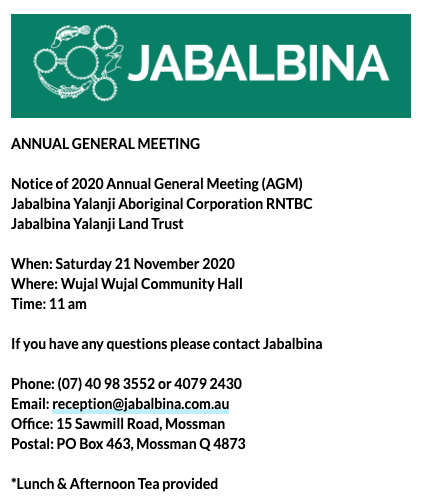 JABALBINA

ANNUAL GENERAL MEETING

Notice of 2020 Annual General Meeting (AGM)
Jabalbina Yalanji Aboriginal Corporation RNTBC
Jabalbina Yalanji Land Trust

When: Saturday 21 November 2020
Where: Wujal Wujal Community Hall
Time: 11 am

If you have any questions please contact Jabalbina

Phone: (07) 40 98 3552 or 4079 2430
Email: reception@jabalbina.com.au
Office: 15 Sawmill Road, Mossman
Postal: PO Box 463, Mossman Q 4873

*Lunch & Afternoon Tea provided